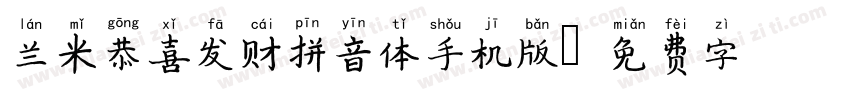 lán mǐ gōng xǐ fā cái pīn yīn tǐ shǒu jī bǎn miǎn fèi zì
兰米恭喜发财拼音体手机版 免费字